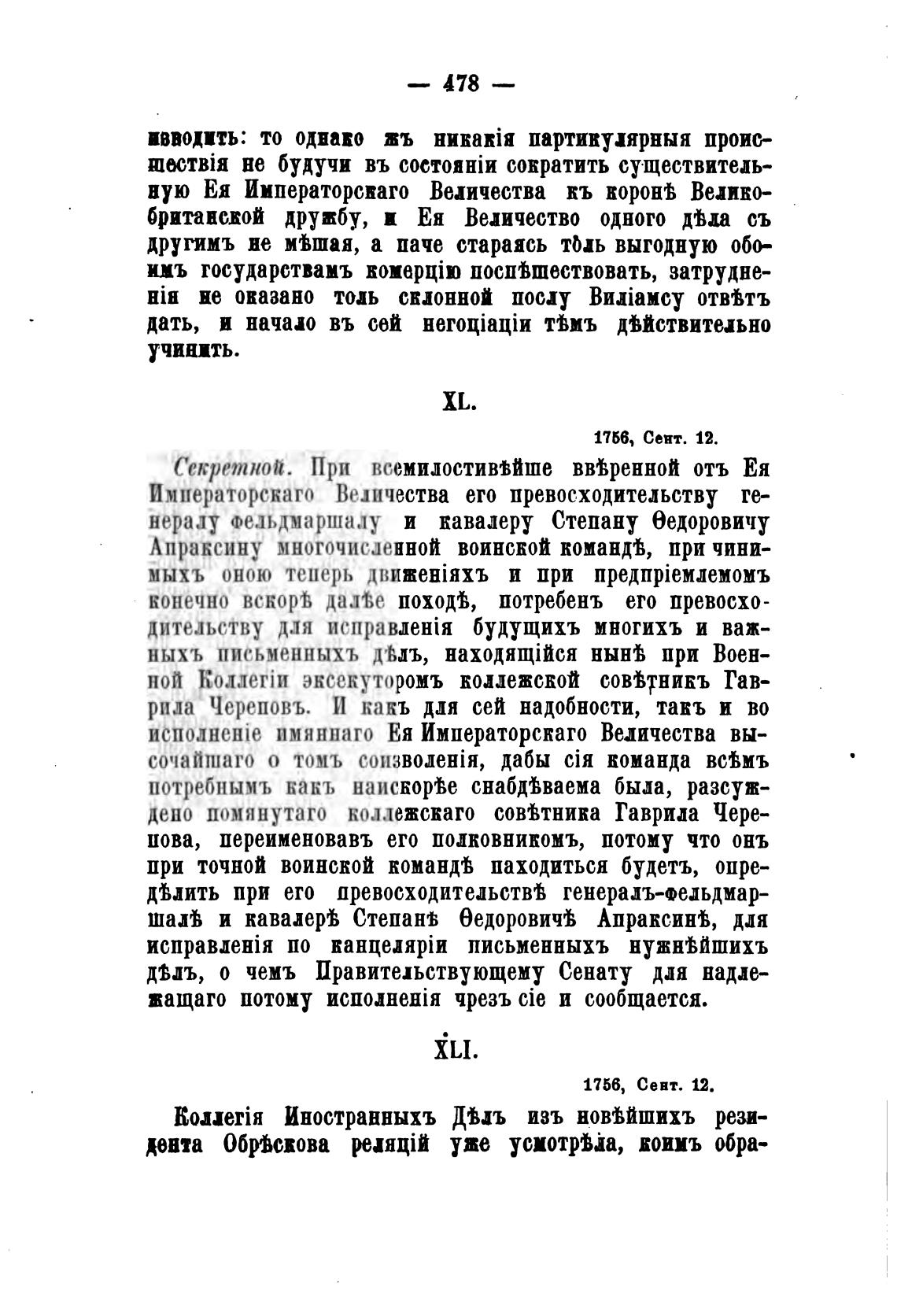 — 478 —

изводить: то однако жъ никакія партикулярныя происшествія не будучи въ состояніи сократить существительную Ея Императорскаго Величества къ коронѣ Великобританской дружбу, и Ея Величество одного дѣла съ другимъ не мѣшая, а паче стараясь толь выгодную обоимъ государствамъ комерцію поспѣшествовать, затрудненія не оказано толь склонной послу Виліамсу отвѣтъ дать, и начало въ сей негоціаціи тѣмъ дѣйствительно учинить.

XL.

1756, Сент. 12.

Секретной. При всемилостивѣйше ввѣренной отъ Ея Императорскаго Величества его превосходительству генералу фельдмаршалу и кавалеру Степану Ѳедоровичу Апраксину многочисленной воинской командѣ, при чинимыхъ оною теперь движеніяхъ и при предпріемлемомъ конечно вскорѣ далѣе походѣ, потребенъ его превосходительству для исправленія будущихъ многихъ и важныхъ письменныхъ дѣлъ, находящійся нынѣ при Военной Коллегіи эксекуторомъ коллежской совѣтникъ Гаврила Череповъ. И какъ для сей надобности, такъ и во исполненіе имяннаго Ея Императорскаго Величества высочайшаго о томъ соизволенія, дабы сія команда всѣмъ потребнымъ какъ наискорѣе снабдѣваема была, разсуждено помянутаго коллежскаго совѣтника Гаврила Черепова, переименовавъ его полковникомъ, потому что онъ при точной воинской командѣ находиться будетъ, опредѣлить при его превосходительствѣ генералъ-фельдмаршалѣ и кавалерѣ Степанѣ Ѳедоровичѣ Апраксинѣ, для исправленія по канцеляріи письменныхъ нужнѣйшихъ дѣлъ, о чемъ Правительствующему Сенату для надлежащаго потому исполненія чрезъ сіе и сообщается.

XLI.

1756, Сент. 12.

Коллегія Иностранныхъ Дѣлъ изъ новѣйшихъ резидента Обрѣскова реляцій уже усмотрѣла, коимъ обра-